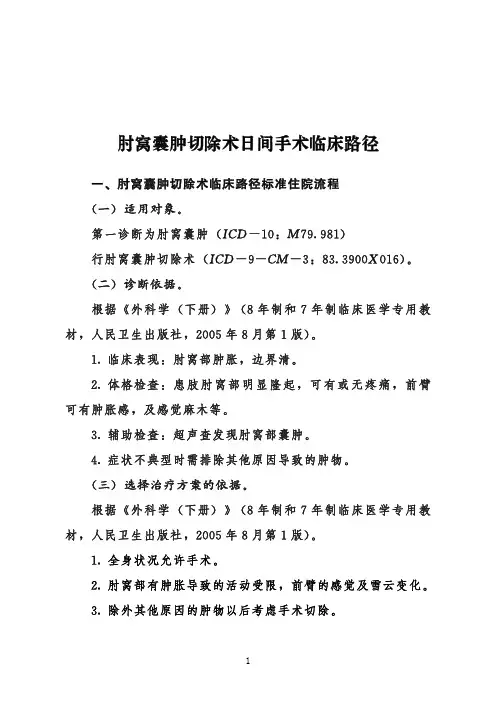 肘窝囊肿切除术日间手术临床路径

一、肘窝囊肿切除术临床路径标准住院流程

（一）适用对象。

第一诊断为肘窝囊肿（ICD－10：M79.981）

行肘窝囊肿切除术（ICD－9－CM－3：83.3900X016）。

（二）诊断依据。

根据《外科学（下册）》（8年制和7年制临床医学专用教材，人民卫生出版社，2005年8月第1版）。

1. 临床表现：肘窝部肿胀，边界清。

2. 体格检查：患肢肘窝部明显隆起，可有或无疼痛，前臂可有肿胀感，及感觉麻木等。

3. 辅助检查：超声查发现肘窝部囊肿。

4. 症状不典型时需排除其他原因导致的肿物。

（三）选择治疗方案的依据。

根据《外科学（下册）》（8年制和7年制临床医学专用教材，人民卫生出版社，2005年8月第1版）。

1. 全身状况允许手术。

2. 肘窝部有肿胀导致的活动受限，前臂的感觉及雷云变化。

3. 除外其他原因的肿物以后考虑手术切除。

1